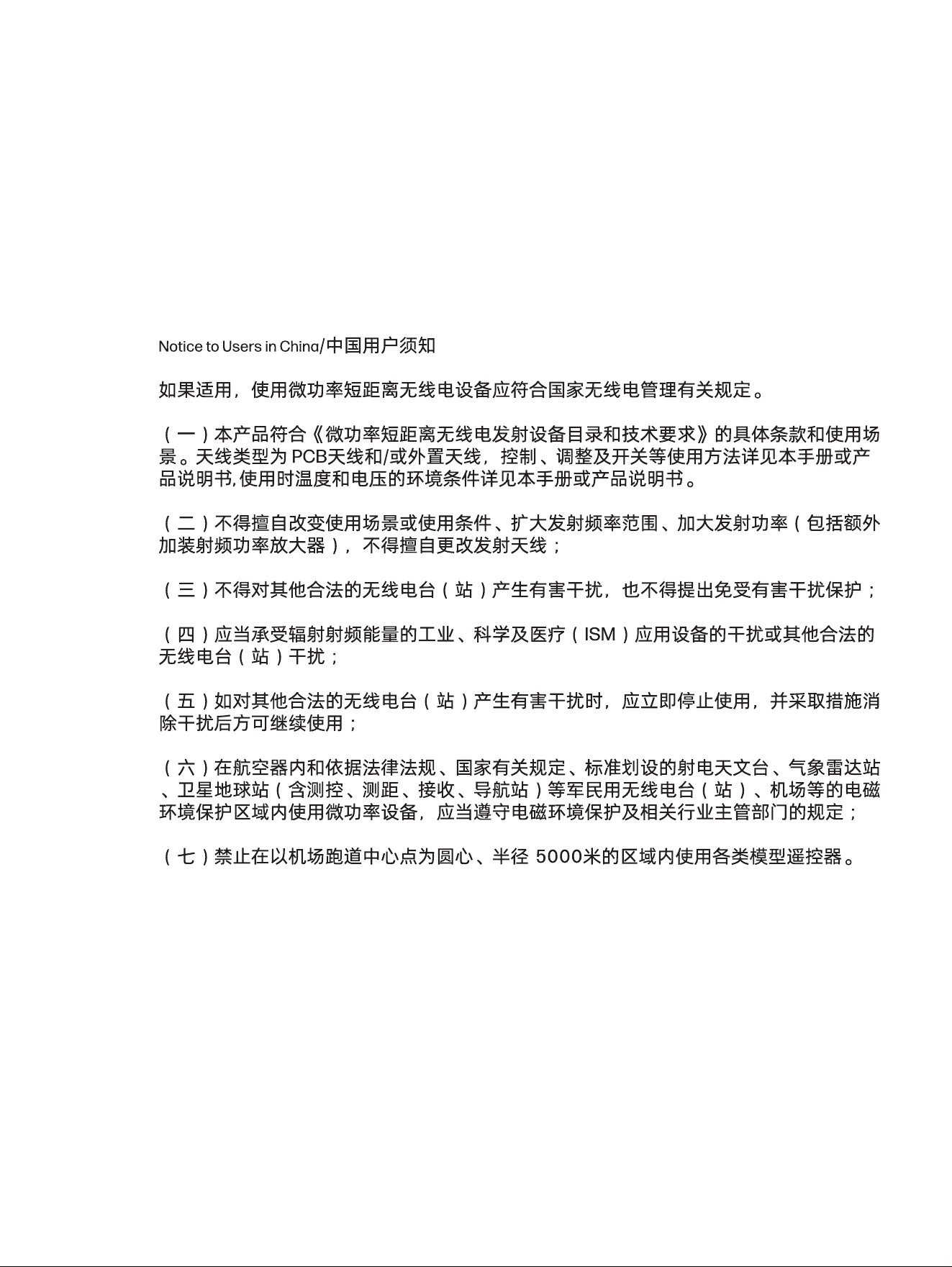 Notice to Users in China/中国用户须知

如果适用，使用微功率短距离无线电设备应符合国家无线电管理有关规定。

（一）本产品符合《微功率短距离无线电发射设备目录和技术要求》的具体条款和使用场景。天线类型为PCB天线和/或外置天线，控制、调整及开关等使用方法详见本手册或产品说明书,使用时温度和电压的环境条件详见本手册或产品说明书。

（二）不得擅自改变使用场景或使用条件、扩大发射频率范围、加大发射功率（包括额外加装射频功率放大器），不得擅自更改发射天线；

（三）不得对其他合法的无线电台（站）产生有害干扰，也不得提出免受有害干扰保护；

（四）应当承受辐射射频能量的工业、科学及医疗（ISM）应用设备的干扰或其他合法的无线电台（站）干扰；

（五）如对其他合法的无线电台（站）产生有害干扰时，应立即停止使用，并采取措施消除干扰后方可继续使用；

（六）在航空器内和依据法律法规、国家有关规定、标准划设的射电天文台、气象雷达站、卫星地球站（含测控、测距、接收、导航站）等军民用无线电台（站）、机场等的电磁环境保护区域内使用微功率设备，应当遵守电磁环境保护及相关行业主管部门的规定；

（七）禁止在以机场跑道中心点为圆心、半径5000米的区域内使用各类模型遥控器。